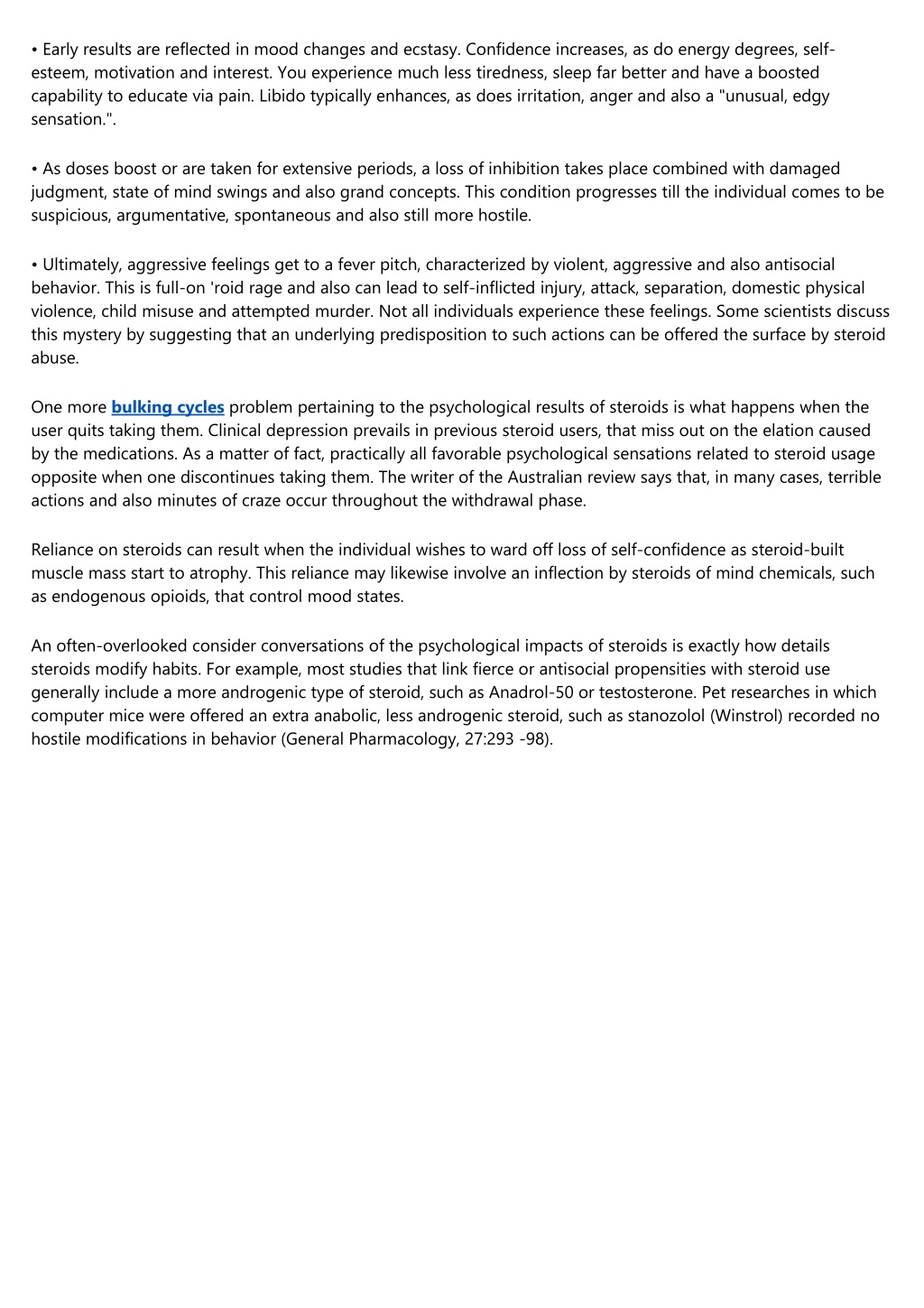 • Early results are reflected in mood changes and ecstasy. Confidence increases, as do energy degrees, self-esteem, motivation and interest. You experience much less tiredness, sleep far better and have a boosted capability to educate via pain. Libido typically enhances, as does irritation, anger and also a "unusual, edgy sensation.".

• As doses boost or are taken for extensive periods, a loss of inhibition takes place combined with damaged judgment, state of mind swings and also grand concepts. This condition progresses till the individual comes to be suspicious, argumentative, spontaneous and also still more hostile.

• Ultimately, aggressive feelings get to a fever pitch, characterized by violent, aggressive and also antisocial behavior. This is full-on 'roid rage and also can lead to self-inflicted injury, attack, separation, domestic physical violence, child misuse and attempted murder. Not all individuals experience these feelings. Some scientists discuss this mystery by suggesting that an underlying predisposition to such actions can be offered the surface by steroid abuse.

One more bulking cycles problem pertaining to the psychological results of steroids is what happens when the user quits taking them. Clinical depression prevails in previous steroid users, that miss out on the elation caused by the medications. As a matter of fact, practically all favorable psychological sensations related to steroid usage opposite when one discontinues taking them. The writer of the Australian review says that, in many cases, terrible actions and also minutes of craze occur throughout the withdrawal phase.

Reliance on steroids can result when the individual wishes to ward off loss of self-confidence as steroid-built muscle mass start to atrophy. This reliance may likewise involve an inflection by steroids of mind chemicals, such as endogenous opioids, that control mood states.

An often-overlooked consider conversations of the psychological impacts of steroids is exactly how details steroids modify habits. For example, most studies that link fierce or antisocial propensities with steroid use generally include a more androgenic type of steroid, such as Anadrol-50 or testosterone. Pet researches in which computer mice were offered an extra anabolic, less androgenic steroid, such as stanozolol (Winstrol) recorded no hostile modifications in behavior (General Pharmacology, 27:293 -98).